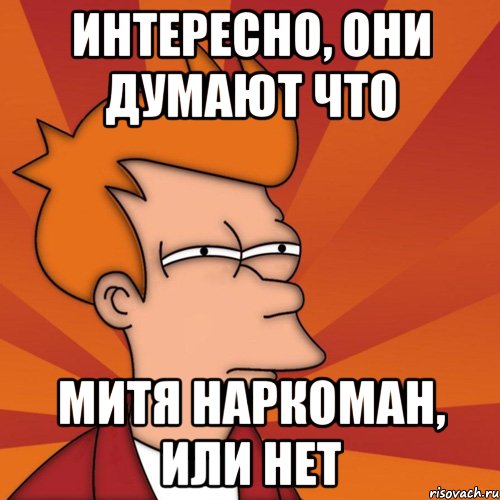 ИНТЕРЕСНО, ОНИ ДУМАЮТ ЧТО

МИТЯ НАРКОМАН, ИЛИ НЕТ

risovach.ru